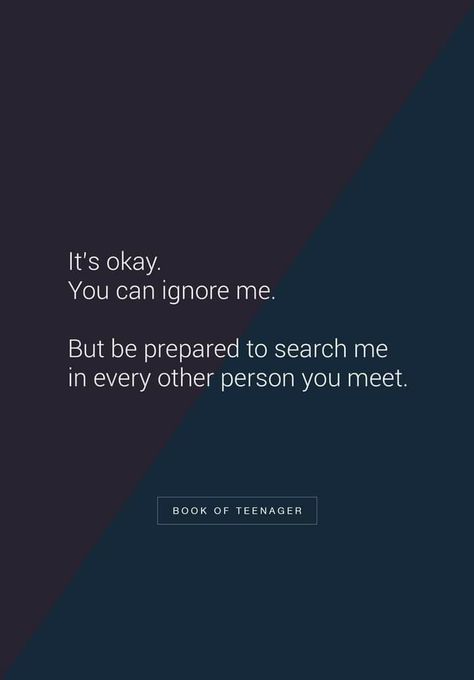 It's okay.
You can ignore me.

But be prepared to search me in every other person you meet.

BOOK OF TEENAGER